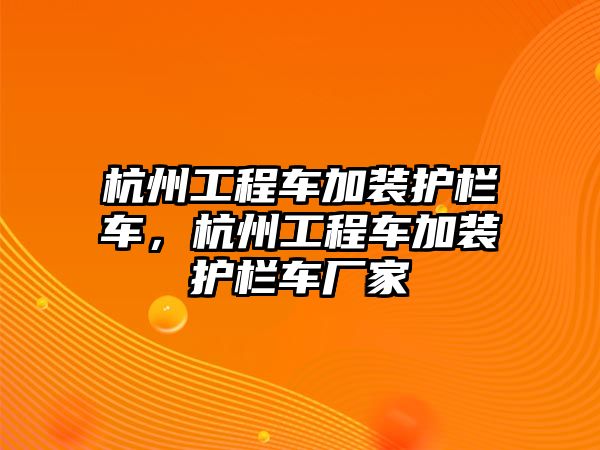 杭州工程车加装护栏车，杭州工程车加装护栏车厂家